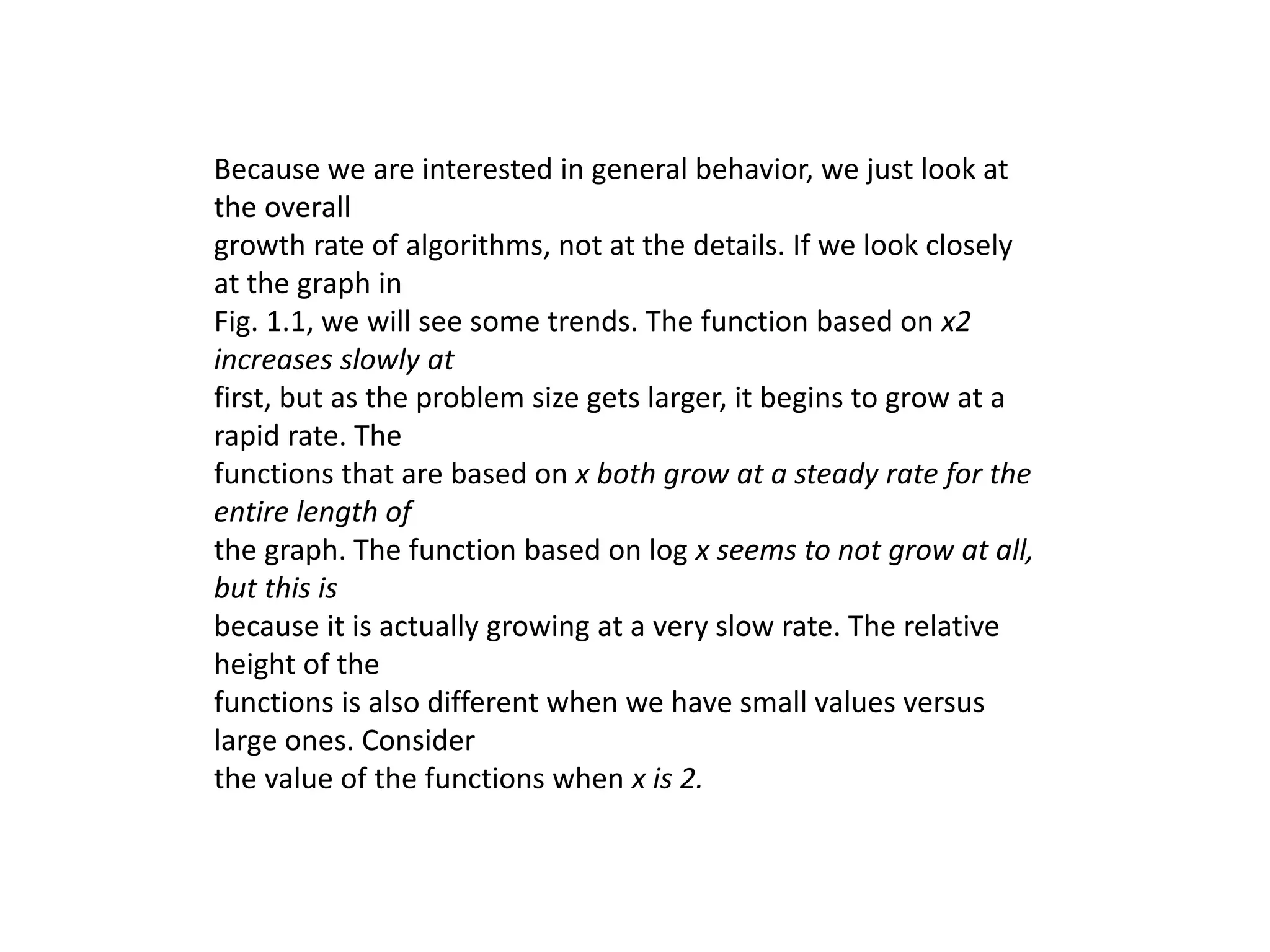 Because we are interested in general behavior, we just look at the overall growth rate of algorithms, not at the details. If we look closely at the graph in Fig. 1.1, we will see some trends. The function based on x2 increases slowly at first, but as the problem size gets larger, it begins to grow at a rapid rate. The functions that are based on x both grow at a steady rate for the entire length of the graph. The function based on log x seems to not grow at all, but this is because it is actually growing at a very slow rate. The relative height of the functions is also different when we have small values versus large ones. Consider the value of the functions when x is 2.